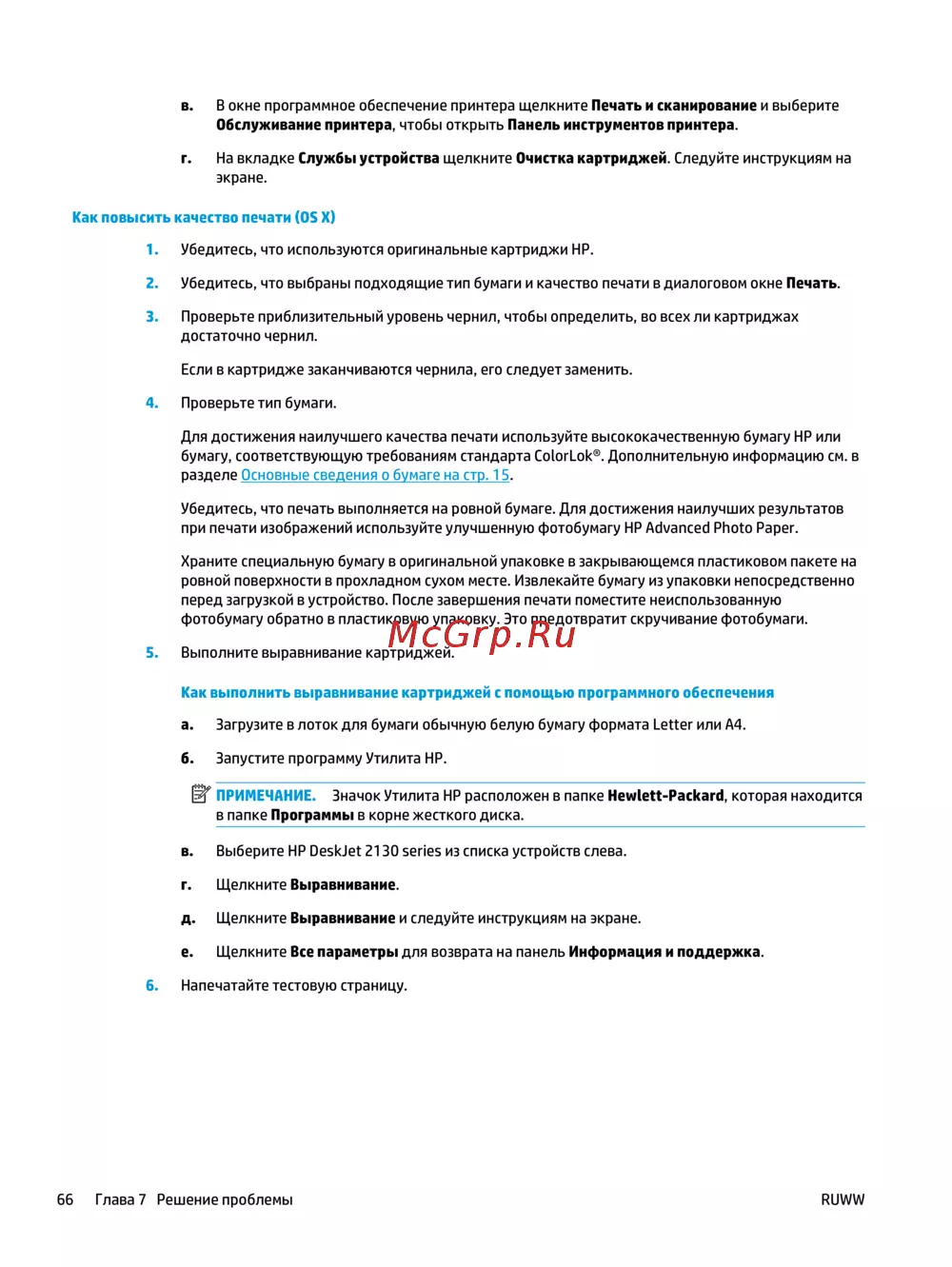 в. В окне программное обеспечение принтера щелкните Печать и сканирование и выберите Обслуживание принтера, чтобы открыть Панель инструментов принтера.

г. На вкладке Службы устройства щелкните Очистка картриджей. Следуйте инструкциям на экране.

Как повысить качество печати (OS X)

1. Убедитесь, что используются оригинальные картриджи HP.

2. Убедитесь, что выбраны подходящие тип бумаги и качество печати в диалоговом окне Печать.

3. Проверьте приблизительный уровень чернил, чтобы определить, во всех ли картриджах достаточно чернил.

Если в картридже заканчиваются чернила, его следует заменить.

4. Проверьте тип бумаги.

Для достижения наилучшего качества печати используйте высококачественную бумагу HP или бумагу, соответствующую требованиям стандарта ColorLok®. Дополнительную информацию см. в разделе Основные сведения о бумаге на стр. 15.

Убедитесь, что печать выполняется на ровной бумаге. Для достижения наилучших результатов при печати изображений используйте улучшенную фотобумагу HP Advanced Photo Paper.

Храните специальную бумагу в оригинальной упаковке в закрывающемся пластиковом пакете на ровной поверхности в прохладном сухом месте. Извлекайте бумагу из упаковки непосредственно перед загрузкой в устройство. После завершения печати поместите неиспользованную фотобумагу обратно в пластиковую упаковку. Это предотвратит скручивание фотобумаги.

McGrp.Ru

5. Выполните выравнивание картриджей.

Как выполнить выравнивание картриджей с помощью программного обеспечения

а. Загрузите в лоток для бумаги обычную белую бумагу формата Letter или A4.

б. Запустите программу Утилита HP.

ПРИМЕЧАНИЕ. Значок Утилита HP расположен в папке Hewlett-Packard, которая находится в папке Программы в корне жесткого диска.

в. Выберите HP DeskJet 2130 series из списка устройств слева.

г. Щелкните Выравнивание.

д. Щелкните Выравнивание и следуйте инструкциям на экране.

е. Щелкните Все параметры для возврата на панель Информация и поддержка.

6. Напечатайте тестовую страницу.

66 Глава 7 Решение проблемы RUWW